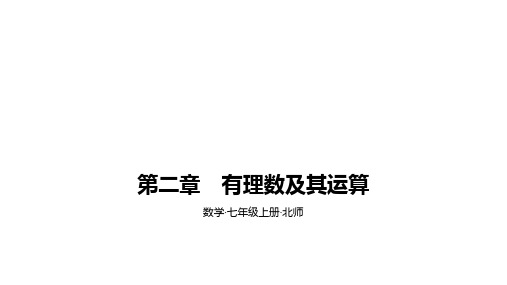 第二章　有理数及其运算

数学·七年级上册·北师